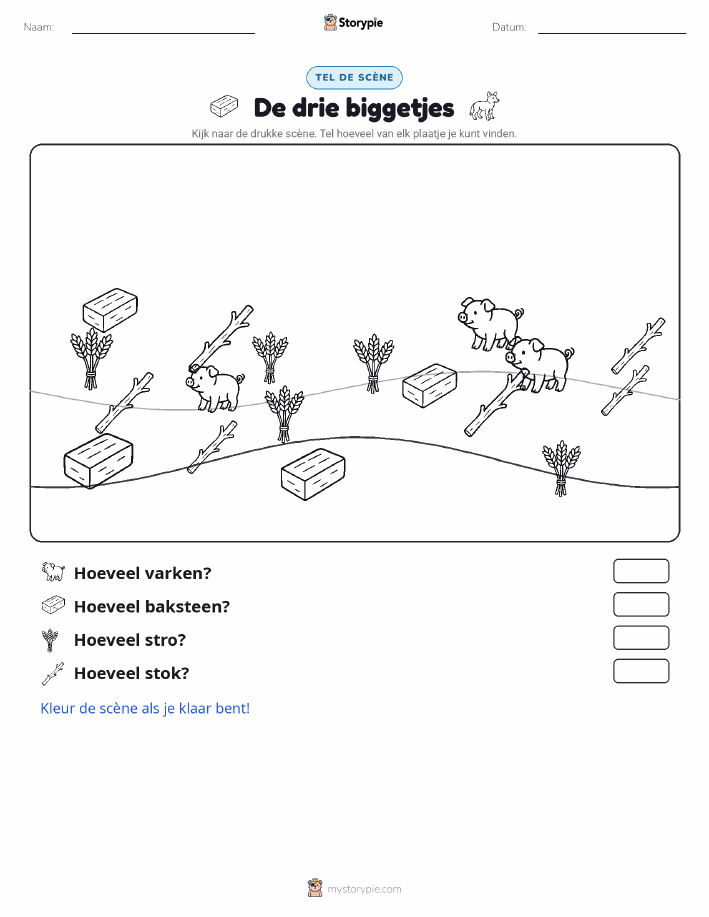 Naam:

Storypie

Datum:

TEL DE SCÈNE

De drie biggetjes

Kijk naar de drukke scène. Tel hoeveel van elk plaatje je kunt vinden.

Hoeveel varken?

Hoeveel baksteen?

Hoeveel stro?

Hoeveel stok?

Kleur de scène als je klaar bent!

mystorypie.com